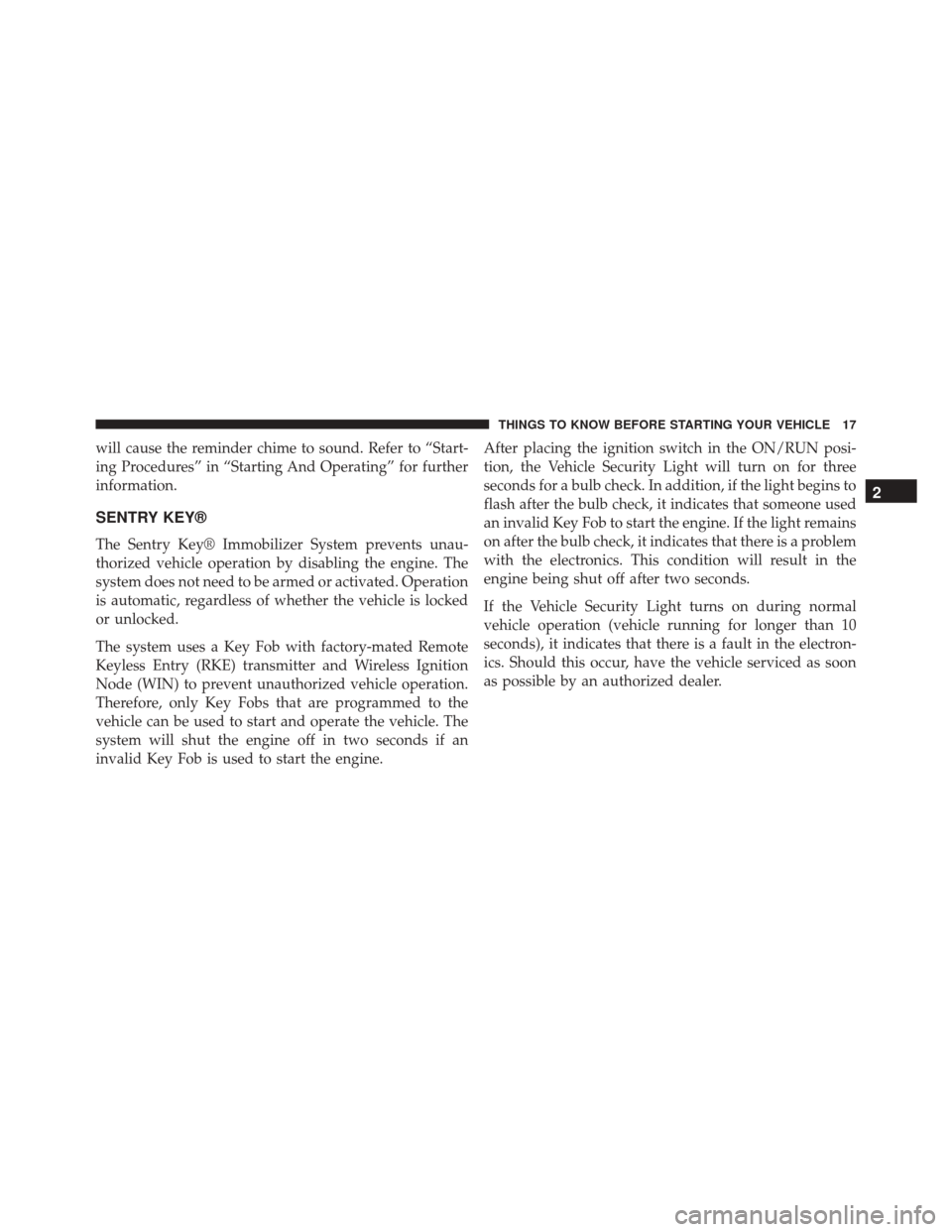 THINGS TO KNOW BEFORE STARTING YOUR VEHICLE 17

will cause the reminder chime to sound. Refer to “Starting Procedures” in “Starting And Operating” for further information.

SENTRY KEY®

The Sentry Key® Immobilizer System prevents unauthorized vehicle operation by disabling the engine. The system does not need to be armed or activated. Operation is automatic, regardless of whether the vehicle is locked or unlocked.

The system uses a Key Fob with factory-mated Remote Keyless Entry (RKE) transmitter and Wireless Ignition Node (WIN) to prevent unauthorized vehicle operation. Therefore, only Key Fobs that are programmed to the vehicle can be used to start and operate the vehicle. The system will shut the engine off in two seconds if an invalid Key Fob is used to start the engine.

After placing the ignition switch in the ON/RUN position, the Vehicle Security Light will turn on for three seconds for a bulb check. In addition, if the light begins to flash after the bulb check, it indicates that someone used an invalid Key Fob to start the engine. If the light remains on after the bulb check, it indicates that there is a problem with the electronics. This condition will result in the engine being shut off after two seconds.

If the Vehicle Security Light turns on during normal vehicle operation (vehicle running for longer than 10 seconds), it indicates that there is a fault in the electronics. Should this occur, have the vehicle serviced as soon as possible by an authorized dealer.

2

carmanualsonline.info